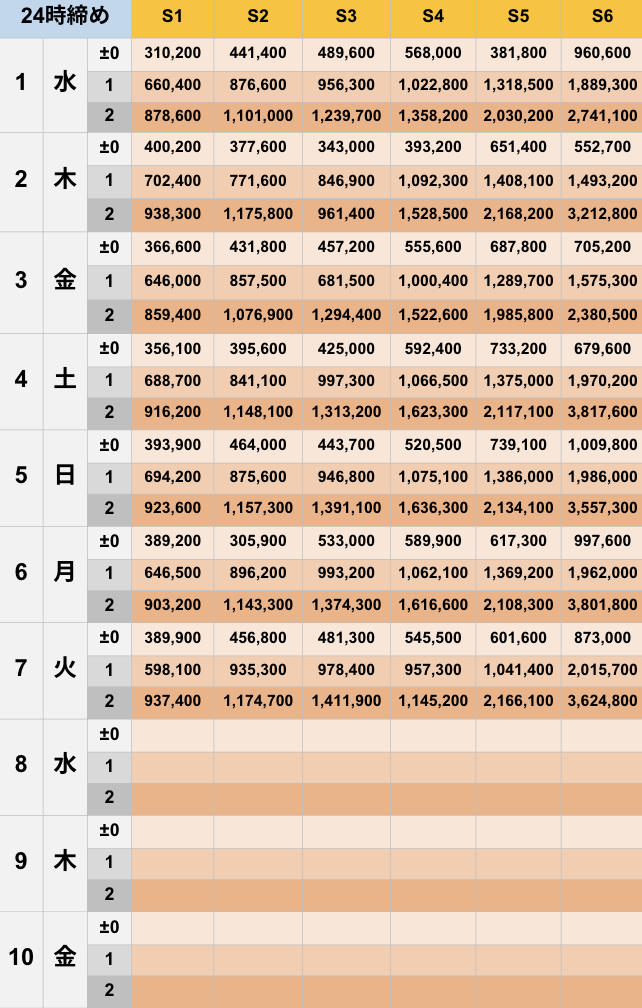 | 24時締め | | | S1 | S2 | S3 | S4 | S5 | S6 |
|---|---|---|---|---|---|---|---|---|
| 1 | 水 | ±0 | 310,200 | 441,400 | 489,600 | 568,000 | 381,800 | 960,600 |
| | | 1 | 660,400 | 876,600 | 956,300 | 1,022,800 | 1,318,500 | 1,889,300 |
| | | 2 | 878,600 | 1,101,000 | 1,239,700 | 1,358,200 | 2,030,200 | 2,741,100 |
| 2 | 木 | ±0 | 400,200 | 377,600 | 343,000 | 393,200 | 651,400 | 552,700 |
| | | 1 | 702,400 | 771,600 | 846,900 | 1,092,300 | 1,408,100 | 1,493,200 |
| | | 2 | 938,300 | 1,175,800 | 961,400 | 1,528,500 | 2,168,200 | 3,212,800 |
| 3 | 金 | ±0 | 366,600 | 431,800 | 457,200 | 555,600 | 687,800 | 705,200 |
| | | 1 | 646,000 | 857,500 | 681,500 | 1,000,400 | 1,289,700 | 1,575,300 |
| | | 2 | 859,400 | 1,076,900 | 1,294,400 | 1,522,600 | 1,985,800 | 2,380,500 |
| 4 | 土 | ±0 | 356,100 | 395,600 | 425,000 | 592,400 | 733,200 | 679,600 |
| | | 1 | 688,700 | 841,100 | 997,300 | 1,066,500 | 1,375,000 | 1,970,200 |
| | | 2 | 916,200 | 1,148,100 | 1,313,200 | 1,623,300 | 2,117,100 | 3,817,600 |
| 5 | 日 | ±0 | 393,900 | 464,000 | 443,700 | 520,500 | 739,100 | 1,009,800 |
| | | 1 | 694,200 | 875,600 | 946,800 | 1,075,100 | 1,386,000 | 1,986,000 |
| | | 2 | 923,600 | 1,157,300 | 1,391,100 | 1,636,300 | 2,134,100 | 3,557,300 |
| 6 | 月 | ±0 | 389,200 | 305,900 | 533,000 | 589,900 | 617,300 | 997,600 |
| | | 1 | 646,500 | 896,200 | 993,200 | 1,062,100 | 1,369,200 | 1,962,000 |
| | | 2 | 903,200 | 1,143,300 | 1,374,300 | 1,616,600 | 2,108,300 | 3,801,800 |
| 7 | 火 | ±0 | 389,900 | 456,800 | 481,300 | 545,500 | 601,600 | 873,000 |
| | | 1 | 598,100 | 935,300 | 978,400 | 957,300 | 1,041,400 | 2,015,700 |
| | | 2 | 937,400 | 1,174,700 | 1,411,900 | 1,145,200 | 2,166,100 | 3,624,800 |
| 8 | 水 | ±0 | | | | | | |
| | | 1 | | | | | | |
| | | 2 | | | | | | |
| 9 | 木 | ±0 | | | | | | |
| | | 1 | | | | | | |
| | | 2 | | | | | | |
| 10 | 金 | ±0 | | | | | | |
| | | 1 | | | | | | |
| | | 2 | | | | | | |